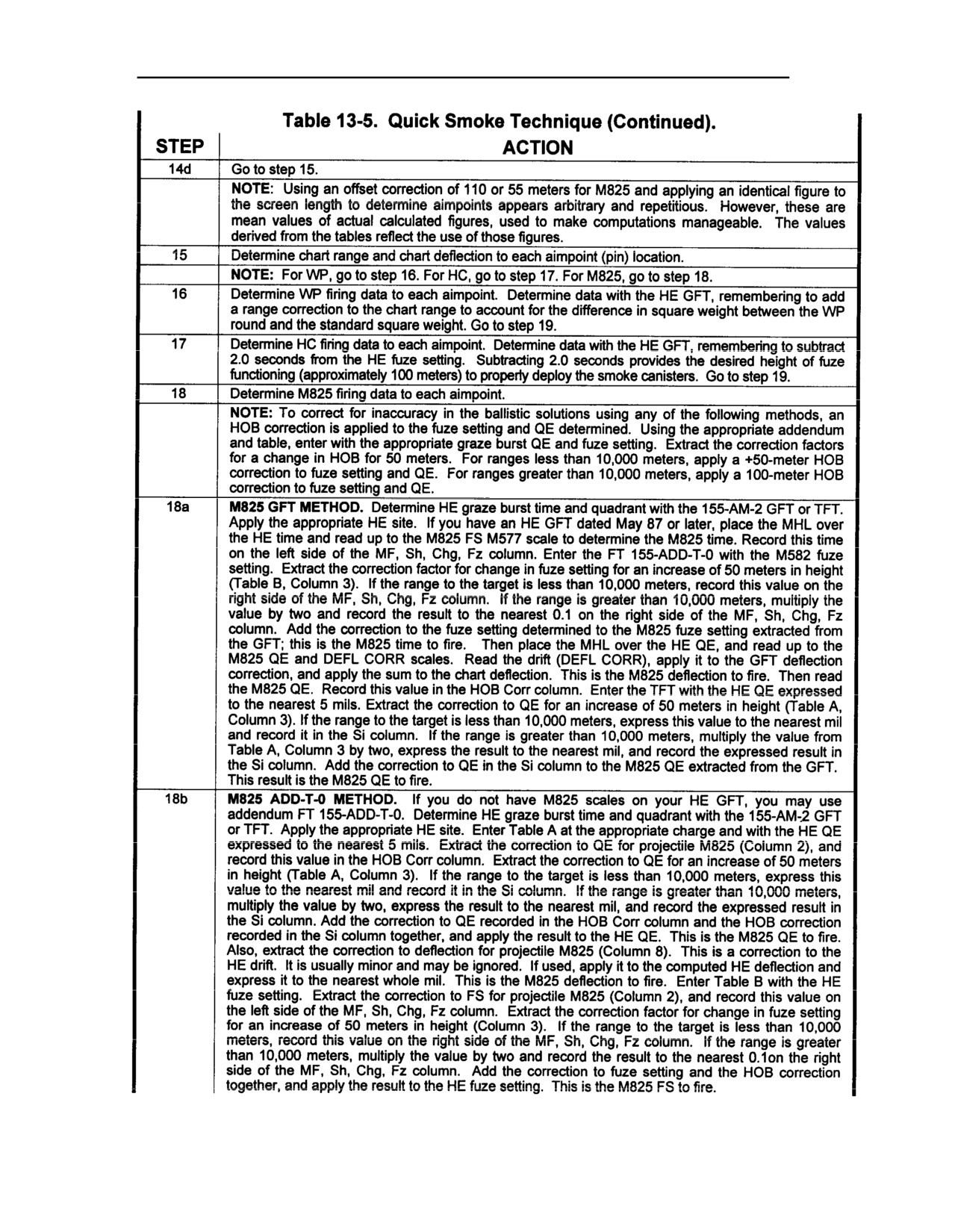 Table 13-5. Quick Smoke Technique (Continued).

| STEP | ACTION |
|---|---|
| 14d | Go to step 15. |
| | NOTE: Using an offset correction of 110 or 55 meters for M825 and applying an identical figure to the screen length to determine aimpoints appears arbitrary and repetitious. However, these are mean values of actual calculated figures, used to make computations manageable. The values derived from the tables reflect the use of those figures. |
| 15 | Determine chart range and chart deflection to each aimpoint (pin) location. |
| | NOTE: For WP, go to step 16. For HC, go to step 17. For M825, go to step 18. |
| 16 | Determine WP firing data to each aimpoint. Determine data with the HE GFT, remembering to add a range correction to the chart range to account for the difference in square weight between the WP round and the standard square weight. Go to step 19. |
| 17 | Determine HC firing data to each aimpoint. Determine data with the HE GFT, remembering to subtract 2.0 seconds from the HE fuze setting. Subtracting 2.0 seconds provides the desired height of fuze functioning (approximately 100 meters) to properly deploy the smoke canisters. Go to step 19. |
| 18 | Determine M825 firing data to each aimpoint. |
| | NOTE: To correct for inaccuracy in the ballistic solutions using any of the following methods, an HOB correction is applied to the fuze setting and QE determined. Using the appropriate addendum and table, enter with the appropriate graze burst QE and fuze setting. Extract the correction factors for a change in HOB for 50 meters. For ranges less than 10,000 meters, apply a +50-meter HOB correction to fuze setting and QE. For ranges greater than 10,000 meters, apply a 100-meter HOB correction to fuze setting and QE. |
| 18a | M825 GFT METHOD. Determine HE graze burst time and quadrant with the 155-AM-2 GFT or TFT. Apply the appropriate HE site. If you have an HE GFT dated May 87 or later, place the MHL over the HE time and read up to the M825 FS M577 scale to determine the M825 time. Record this time on the left side of the MF, Sh, Chg, Fz column. Enter the FT 155-ADD-T-0 with the M582 fuze setting. Extract the correction factor for change in fuze setting for an increase of 50 meters in height (Table B, Column 3). If the range to the target is less than 10,000 meters, record this value on the right side of the MF, Sh, Chg, Fz column. If the range is greater than 10,000 meters, multiply the value by two and record the result to the nearest 0.1 on the right side of the MF, Sh, Chg, Fz column. Add the correction to the fuze setting determined to the M825 fuze setting extracted from the GFT; this is the M825 time to fire. Then place the MHL over the HE QE, and read up to the M825 QE and DEFL CORR scales. Read the drift (DEFL CORR), apply it to the GFT deflection correction, and apply the sum to the chart deflection. This is the M825 deflection to fire. Then read the M825 QE. Record this value in the HOB Corr column. Enter the TFT with the HE QE expressed to the nearest 5 mils. Extract the correction to QE for an increase of 50 meters in height (Table A, Column 3). If the range to the target is less than 10,000 meters, express this value to the nearest mil and record it in the Si column. If the range is greater than 10,000 meters, multiply the value from Table A, Column 3 by two, express the result to the nearest mil, and record the expressed result in the Si column. Add the correction to QE in the Si column to the M825 QE extracted from the GFT. This result is the M825 QE to fire. |
| 18b | M825 ADD-T-0 METHOD. If you do not have M825 scales on your HE GFT, you may use addendum FT 155-ADD-T-0. Determine HE graze burst time and quadrant with the 155-AM-2 GFT or TFT. Apply the appropriate HE site. Enter Table A at the appropriate charge and with the HE QE expressed to the nearest 5 mils. Extract the correction to QE for projectile M825 (Column 2), and record this value in the HOB Corr column. Extract the correction to QE for an increase of 50 meters in height (Table A, Column 3). If the range to the target is less than 10,000 meters, express this value to the nearest mil and record it in the Si column. If the range is greater than 10,000 meters, multiply the value by two, express the result to the nearest mil, and record the expressed result in the Si column. Add the correction to QE recorded in the HOB Corr column and the HOB correction recorded in the Si column together, and apply the result to the HE QE. This is the M825 QE to fire. Also, extract the correction to deflection for projectile M825 (Column 8). This is a correction to the HE drift. It is usually minor and may be ignored. If used, apply it to the computed HE deflection and express it to the nearest whole mil. This is the M825 deflection to fire. Enter Table B with the HE fuze setting. Extract the correction to FS for projectile M825 (Column 2), and record this value on the left side of the MF, Sh, Chg, Fz column. Extract the correction factor for change in fuze setting for an increase of 50 meters in height (Column 3). If the range to the target is less than 10,000 meters, record this value on the right side of the MF, Sh, Chg, Fz column. If the range is greater than 10,000 meters, multiply the value by two and record the result to the nearest 0.1on the right side of the MF, Sh, Chg, Fz column. Add the correction to fuze setting and the HOB correction together, and apply the result to the HE fuze setting. This is the M825 FS to fire. |